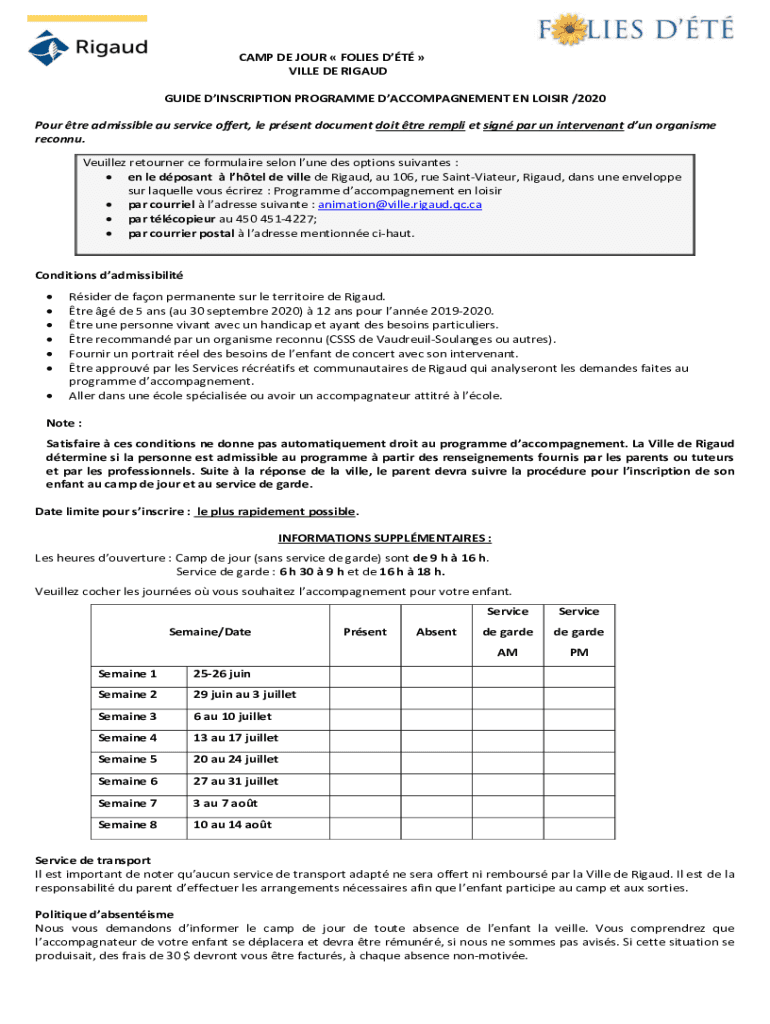 Rigaud

FOLIES D'ÉTÉ

CAMP DE JOUR « FOLIES D'ÉTÉ »
VILLE DE RIGAUD

GUIDE D'INSCRIPTION PROGRAMME D'ACCOMPAGNEMENT EN LOISIR /2020

Pour être admissible au service offert, le présent document doit être rempli et signé par un intervenant d'un organisme reconnu.

Veuillez retourner ce formulaire selon l'une des options suivantes :
• en le déposant à l'hôtel de ville de Rigaud, au 106, rue Saint-Viateur, Rigaud, dans une enveloppe sur laquelle vous écrirez : Programme d'accompagnement en loisir
• par courriel à l'adresse suivante : animation@ville.rigaud.qc.ca
• par télécopieur au 450 451-4227;
• par courrier postal à l'adresse mentionnée ci-haut.

Conditions d'admissibilité

• Résider de façon permanente sur le territoire de Rigaud.
• Être âgé de 5 ans (au 30 septembre 2020) à 12 ans pour l'année 2019-2020.
• Être une personne vivant avec un handicap et ayant des besoins particuliers.
• Être recommandé par un organisme reconnu (CSSS de Vaudreuil-Soulanges ou autres).
• Fournir un portrait réel des besoins de l'enfant de concert avec son intervenant.
• Être approuvé par les Services récréatifs et communautaires de Rigaud qui analyseront les demandes faites au programme d'accompagnement.
• Aller dans une école spécialisée ou avoir un accompagnateur attitré à l'école.

Note :

Satisfaire à ces conditions ne donne pas automatiquement droit au programme d'accompagnement. La Ville de Rigaud détermine si la personne est admissible au programme à partir des renseignements fournis par les parents ou tuteurs et par les professionnels. Suite à la réponse de la ville, le parent devra suivre la procédure pour l'inscription de son enfant au camp de jour et au service de garde.

Date limite pour s'inscrire : le plus rapidement possible.

INFORMATIONS SUPPLÉMENTAIRES :

Les heures d'ouverture : Camp de jour (sans service de garde) sont de 9 h à 16 h.
Service de garde : 6 h 30 à 9 h et de 16 h à 18 h.

Veuillez cocher les journées où vous souhaitez l'accompagnement pour votre enfant.

| Semaine/Date | | Présent | Absent | Service de garde AM | Service de garde PM |
|---|---|---|---|---|---|
| Semaine 1 | 25-26 juin | | | | |
| Semaine 2 | 29 juin au 3 juillet | | | | |
| Semaine 3 | 6 au 10 juillet | | | | |
| Semaine 4 | 13 au 17 juillet | | | | |
| Semaine 5 | 20 au 24 juillet | | | | |
| Semaine 6 | 27 au 31 juillet | | | | |
| Semaine 7 | 3 au 7 août | | | | |
| Semaine 8 | 10 au 14 août | | | | |

Service de transport
Il est important de noter qu'aucun service de transport adapté ne sera offert ni remboursé par la Ville de Rigaud. Il est de la responsabilité du parent d'effectuer les arrangements nécessaires afin que l'enfant participe au camp et aux sorties.

Politique d'absentéisme
Nous vous demandons d'informer le camp de jour de toute absence de l'enfant la veille. Vous comprendrez que l'accompagnateur de votre enfant se déplacera et devra être rémunéré, si nous ne sommes pas avisés. Si cette situation se produisait, des frais de 30 $ devront vous être facturés, à chaque absence non-motivée.